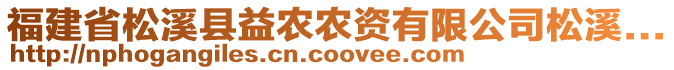 福建省松溪县益农农资有限公司松溪...
http://nphogangiles.cn.coovee.com